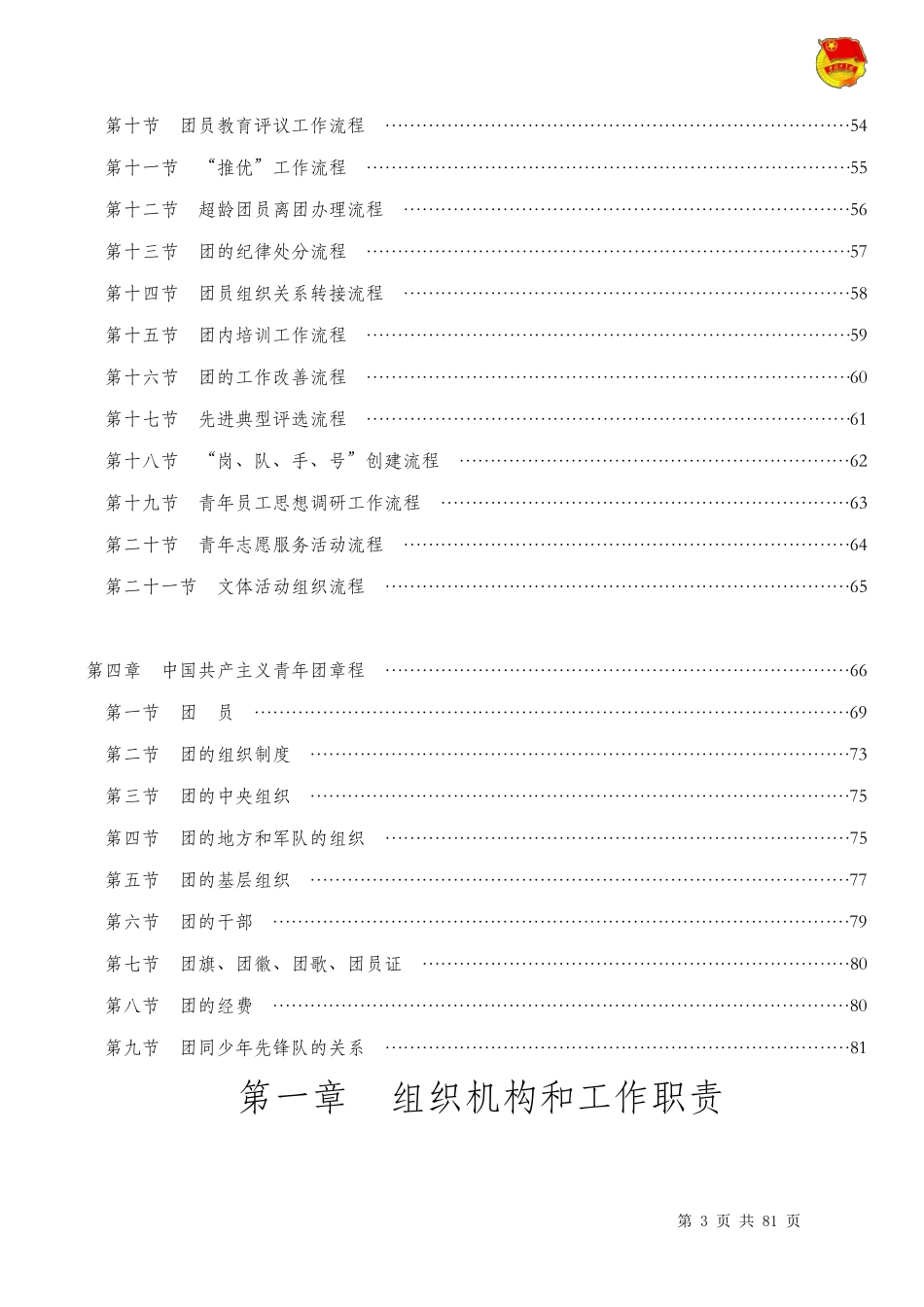 第十节 团员教育评议工作流程 ……54

第十一节 “推优”工作流程 ……55

第十二节 超龄团员离团办理流程 ……56

第十三节 团的纪律处分流程 ……57

第十四节 团员组织关系转接流程 ……58

第十五节 团内培训工作流程 ……59

第十六节 团的工作改善流程 ……60

第十七节 先进典型评选流程 ……61

第十八节 “岗、队、手、号”创建流程 ……62

第十九节 青年员工思想调研工作流程 ……63

第二十节 青年志愿服务活动流程 ……64

第二十一节 文体活动组织流程 ……65

第四章 中国共产主义青年团章程 ……66

第一节 团 员 ……69

第二节 团的组织制度 ……73

第三节 团的中央组织 ……75

第四节 团的地方和军队的组织 ……75

第五节 团的基层组织 ……77

第六节 团的干部 ……79

第七节 团旗、团徽、团歌、团员证 ……80

第八节 团的经费 ……80

第九节 团同少年先锋队的关系 ……81

第一章 组织机构和工作职责

第 3 页 共 81 页